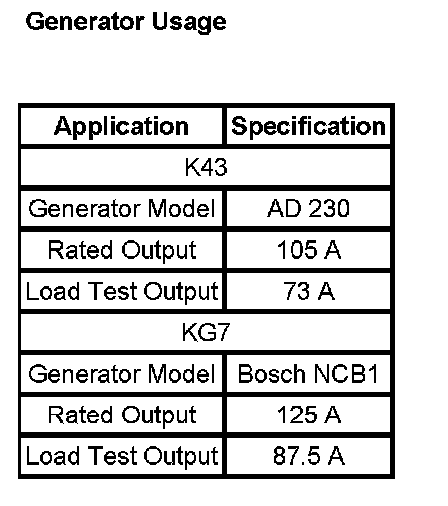 Generator Usage

| Application | Specification |
|---|---|
| K43 | |
| Generator Model | AD 230 |
| Rated Output | 105 A |
| Load Test Output | 73 A |
| KG7 | |
| Generator Model | Bosch NCB1 |
| Rated Output | 125 A |
| Load Test Output | 87.5 A |